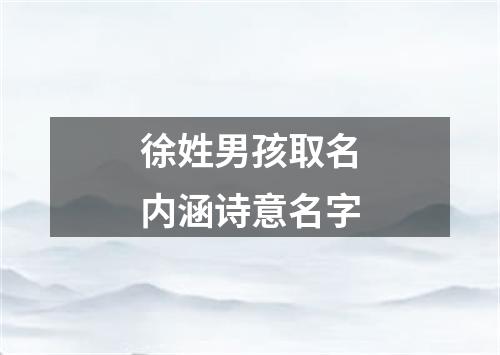 徐姓男孩取名
内涵诗意名字